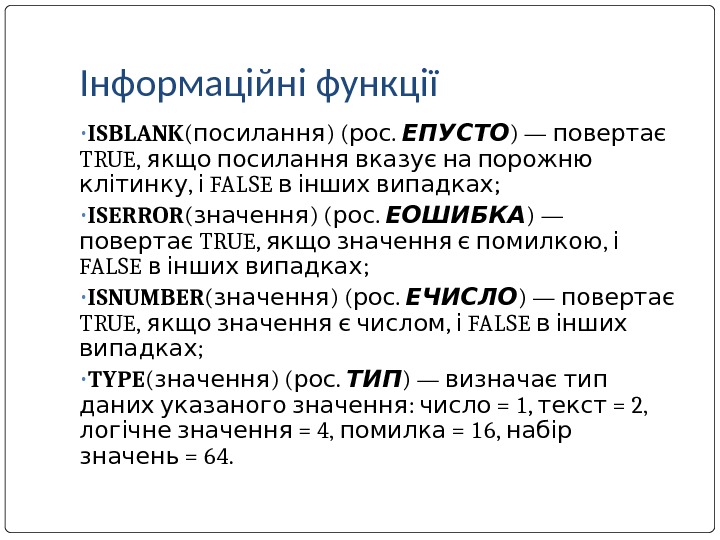 Інформаційні функції

•ISBLANK(посилання) (рос. ЕПУСТО) — повертає TRUE, якщо посилання вказує на порожню клітинку, і FALSE в інших випадках;

•ISERROR(значення) (рос. ЕОШИБКА) — повертає TRUE, якщо значення є помилкою, і FALSE в інших випадках;

•ISNUMBER(значення) (рос. ЕЧИСЛО) — повертає TRUE, якщо значення є числом, і FALSE в інших випадках;

•TYPE(значення) (рос. ТИП) — визначає тип даних указаного значення: число = 1, текст = 2, логічне значення = 4, помилка = 16, набір значень = 64.